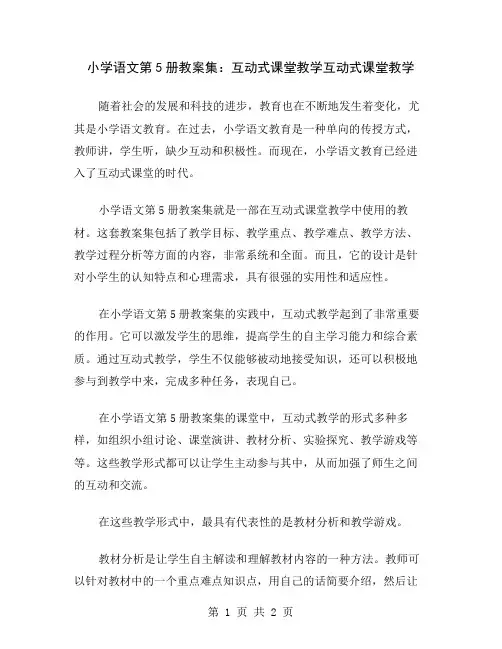 小学语文第5册教案集：互动式课堂教学互动式课堂教学

随着社会的发展和科技的进步，教育也在不断地发生着变化，尤其是小学语文教育。在过去，小学语文教育是一种单向的传授方式，教师讲，学生听，缺少互动和积极性。而现在，小学语文教育已经进入了互动式课堂的时代。

小学语文第5册教案集就是一部在互动式课堂教学中使用的教材。这套教案集包括了教学目标、教学重点、教学难点、教学方法、教学过程分析等方面的内容，非常系统和全面。而且，它的设计是针对小学生的认知特点和心理需求，具有很强的实用性和适应性。

在小学语文第5册教案集的实践中，互动式教学起到了非常重要的作用。它可以激发学生的思维，提高学生的自主学习能力和综合素质。通过互动式教学，学生不仅能够被动地接受知识，还可以积极地参与到教学中来，完成多种任务，表现自己。

在小学语文第5册教案集的课堂中，互动式教学的形式多种多样，如组织小组讨论、课堂演讲、教材分析、实验探究、教学游戏等等。这些教学形式都可以让学生主动参与其中，从而加强了师生之间的互动和交流。

在这些教学形式中，最具有代表性的是教材分析和教学游戏。

教材分析是让学生自主解读和理解教材内容的一种方法。教师可以针对教材中的一个重点难点知识点，用自己的话简要介绍，然后让

第 1 页 共 2 页